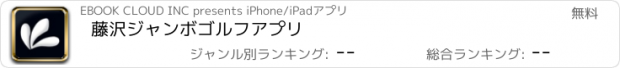 EBOOK CLOUD INC presents iPhone/iPadアプリ

無料

藤沢ジャンボゴルフアプリ

ジャンル別ランキング: --

総合ランキング: --